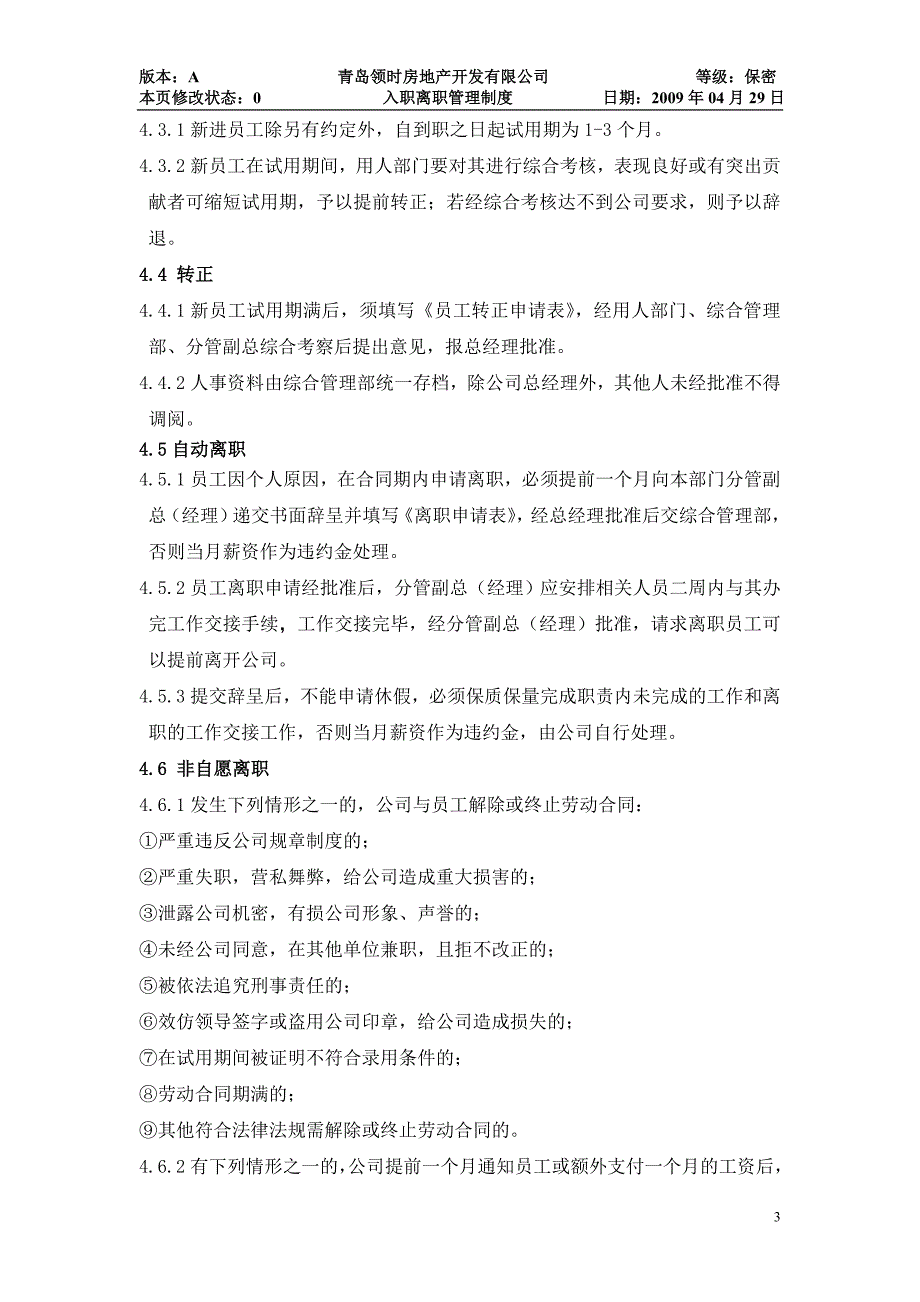 版本：A　　青岛领时房地产开发有限公司　　等级：保密
本页修改状态：0　　入职离职管理制度　　日期：2009 年 04 月 29 日

4.3.1 新进员工除另有约定外，自到职之日起试用期为 1-3 个月。

4.3.2 新员工在试用期间，用人部门要对其进行综合考核，表现良好或有突出贡献者可缩短试用期，予以提前转正；若经综合考核达不到公司要求，则予以辞退。

4.4 转正

4.4.1 新员工试用期满后，须填写《员工转正申请表》，经用人部门、综合管理部、分管副总综合考察后提出意见，报总经理批准。

4.4.2 人事资料由综合管理部统一存档，除公司总经理外，其他人未经批准不得调阅。

4.5 自动离职

4.5.1 员工因个人原因，在合同期内申请离职，必须提前一个月向本部门分管副总（经理）递交书面辞呈并填写《离职申请表》，经总经理批准后交综合管理部，否则当月薪资作为违约金处理。

4.5.2 员工离职申请经批准后，分管副总（经理）应安排相关人员二周内与其办完工作交接手续，工作交接完毕，经分管副总（经理）批准，请求离职员工可以提前离开公司。

4.5.3 提交辞呈后，不能申请休假，必须保质保量完成职责内未完成的工作和离职的工作交接工作，否则当月薪资作为违约金，由公司自行处理。

4.6 非自愿离职

4.6.1 发生下列情形之一的，公司与员工解除或终止劳动合同：

①严重违反公司规章制度的；

②严重失职，营私舞弊，给公司造成重大损害的；

③泄露公司机密，有损公司形象、声誉的；

④未经公司同意，在其他单位兼职，且拒不改正的；

⑤被依法追究刑事责任的；

⑥效仿领导签字或盗用公司印章，给公司造成损失的；

⑦在试用期间被证明不符合录用条件的；

⑧劳动合同期满的；

⑨其他符合法律法规需解除或终止劳动合同的。

4.6.2 有下列情形之一的，公司提前一个月通知员工或额外支付一个月的工资后，

3